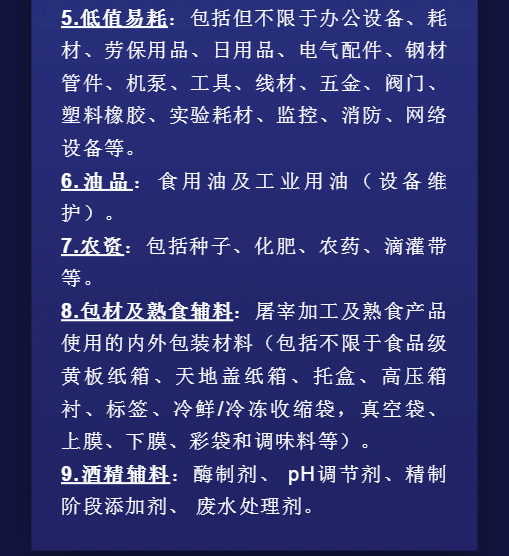 5.低值易耗：包括但不限于办公设备、耗材、劳保用品、日用品、电气配件、钢材管件、机泵、工具、线材、五金、阀门、塑料橡胶、实验耗材、监控、消防、网络设备等。

6.油品：食用油及工业用油（设备维护）。

7.农资：包括种子、化肥、农药、滴灌带等。

8.包材及熟食辅料：屠宰加工及熟食产品使用的内外包装材料（包括不限于食品级黄板纸箱、天地盖纸箱、托盒、高压箱衬、标签、冷鲜/冷冻收缩袋，真空袋、上膜、下膜、彩袋和调味料等）。

9.酒精辅料：酶制剂、 pH调节剂、精制阶段添加剂、 废水处理剂。